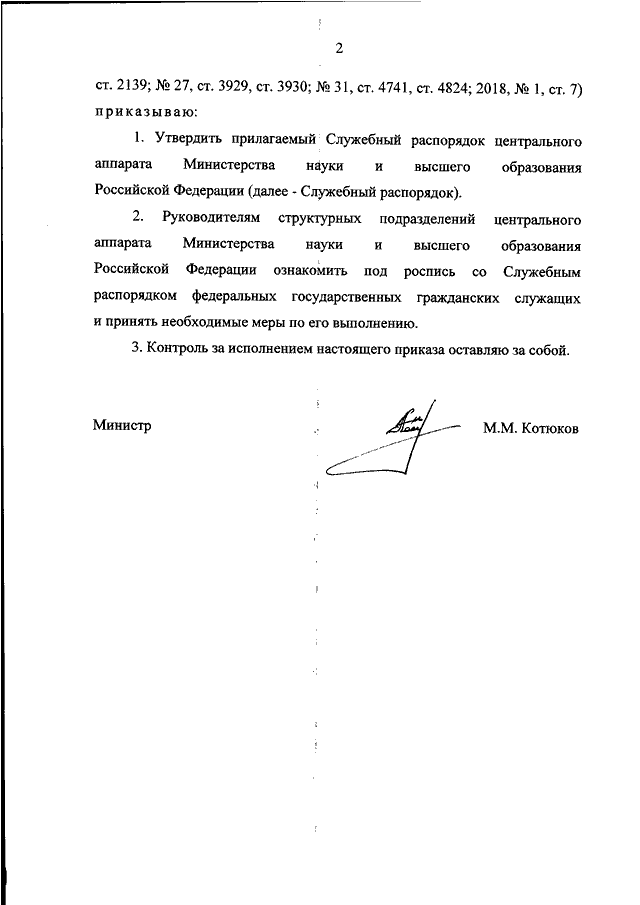 2

ст. 2139; № 27, ст. 3929, ст. 3930; № 31, ст. 4741, ст. 4824; 2018, № 1, ст. 7) приказываю:

1. Утвердить прилагаемый Служебный распорядок центрального аппарата Министерства науки и высшего образования Российской Федерации (далее - Служебный распорядок).

2. Руководителям структурных подразделений центрального аппарата Министерства науки и высшего образования Российской Федерации ознакомить под роспись со Служебным распорядком федеральных государственных гражданских служащих и принять необходимые меры по его выполнению.

3. Контроль за исполнением настоящего приказа оставляю за собой.

Министр М.М. Котюков